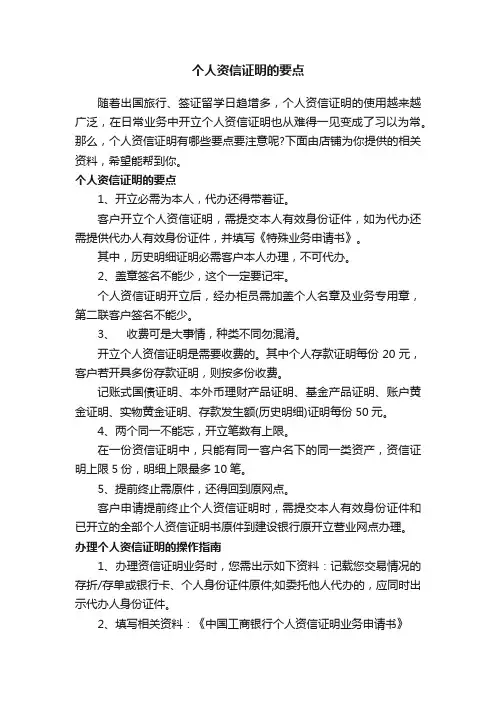 个人资信证明的要点

随着出国旅行、签证留学日趋增多，个人资信证明的使用越来越广泛，在日常业务中开立个人资信证明也从难得一见变成了习以为常。那么，个人资信证明有哪些要点要注意呢?下面由店铺为你提供的相关资料，希望能帮到你。

个人资信证明的要点

1、开立必需为本人，代办还得带着证。

客户开立个人资信证明，需提交本人有效身份证件，如为代办还需提供代办人有效身份证件，并填写《特殊业务申请书》。

其中，历史明细证明必需客户本人办理，不可代办。

2、盖章签名不能少，这个一定要记牢。

个人资信证明开立后，经办柜员需加盖个人名章及业务专用章，第二联客户签名不能少。

3、 收费可是大事情，种类不同勿混淆。

开立个人资信证明是需要收费的。其中个人存款证明每份 20 元，客户若开具多份存款证明，则按多份收费。

记账式国债证明、本外币理财产品证明、基金产品证明、账户黄金证明、实物黄金证明、存款发生额(历史明细)证明每份 50 元。

4、两个同一不能忘，开立笔数有上限。

在一份资信证明中，只能有同一客户名下的同一类资产，资信证明上限 5 份，明细上限最多 10 笔。

5、提前终止需原件，还得回到原网点。

客户申请提前终止个人资信证明时，需提交本人有效身份证件和已开立的全部个人资信证明书原件到建设银行原开立营业网点办理。

办理个人资信证明的操作指南

1、办理资信证明业务时，您需出示如下资料：记载您交易情况的存折/存单或银行卡、个人身份证件原件;如委托他人代办的，应同时出示代办人身份证件。

2、填写相关资料：《中国工商银行个人资信证明业务申请书》